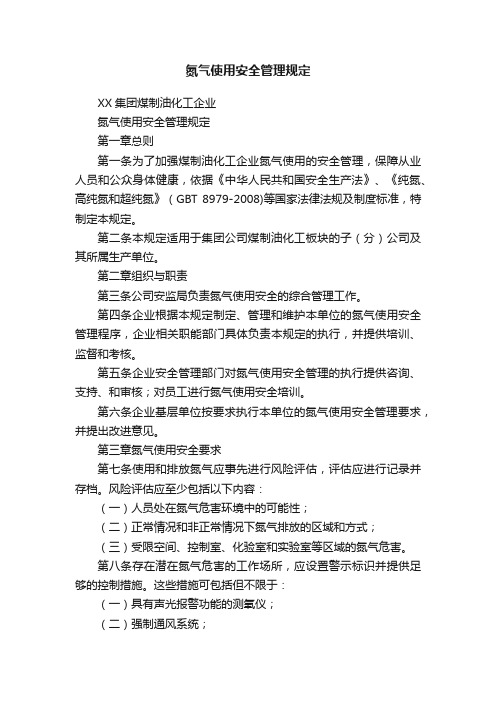 氮气使用安全管理规定

XX 集团煤制油化工企业

氮气使用安全管理规定

第一章总则

第一条为了加强煤制油化工企业氮气使用的安全管理，保障从业人员和公众身体健康，依据《中华人民共和国安全生产法》、《纯氮、高纯氮和超纯氮》（GBT 8979-2008)等国家法律法规及制度标准，特制定本规定。

第二条本规定适用于集团公司煤制油化工板块的子（分）公司及其所属生产单位。

第二章组织与职责

第三条公司安监局负责氮气使用安全的综合管理工作。

第四条企业根据本规定制定、管理和维护本单位的氮气使用安全管理程序，企业相关职能部门具体负责本规定的执行，并提供培训、监督和考核。

第五条企业安全管理部门对氮气使用安全管理的执行提供咨询、支持、和审核；对员工进行氮气使用安全培训。

第六条企业基层单位按要求执行本单位的氮气使用安全管理要求，并提出改进意见。

第三章氮气使用安全要求

第七条使用和排放氮气应事先进行风险评估，评估应进行记录并存档。风险评估应至少包括以下内容：

（一）人员处在氮气危害环境中的可能性；

（二）正常情况和非正常情况下氮气排放的区域和方式；

（三）受限空间、控制室、化验室和实验室等区域的氮气危害。

第八条存在潜在氮气危害的工作场所，应设置警示标识并提供足够的控制措施。这些措施可包括但不限于：

（一）具有声光报警功能的测氧仪；

（二）强制通风系统；